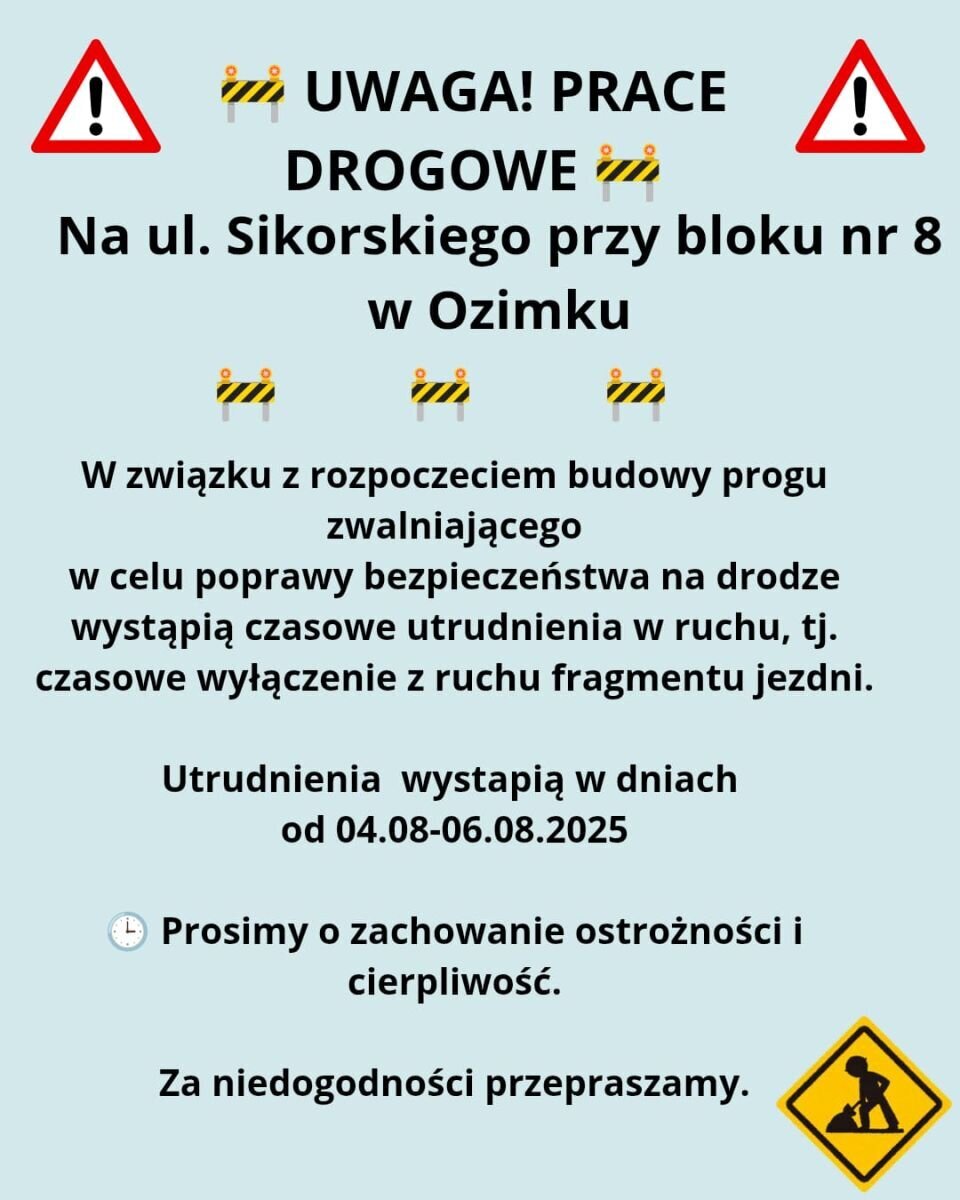 UWAGA! PRACE DROGOWE

Na ul. Sikorskiego przy bloku nr 8 w Ozimku

W związku z rozpoczeciem budowy progu zwalniającego
w celu poprawy bezpieczeństwa na drodze wystąpią czasowe utrudnienia w ruchu, tj. czasowe wyłączenie z ruchu fragmentu jezdni.

Utrudnienia wystapią w dniach od 04.08-06.08.2025

Prosimy o zachowanie ostrożności i cierpliwość.

Za niedogodności przepraszamy.